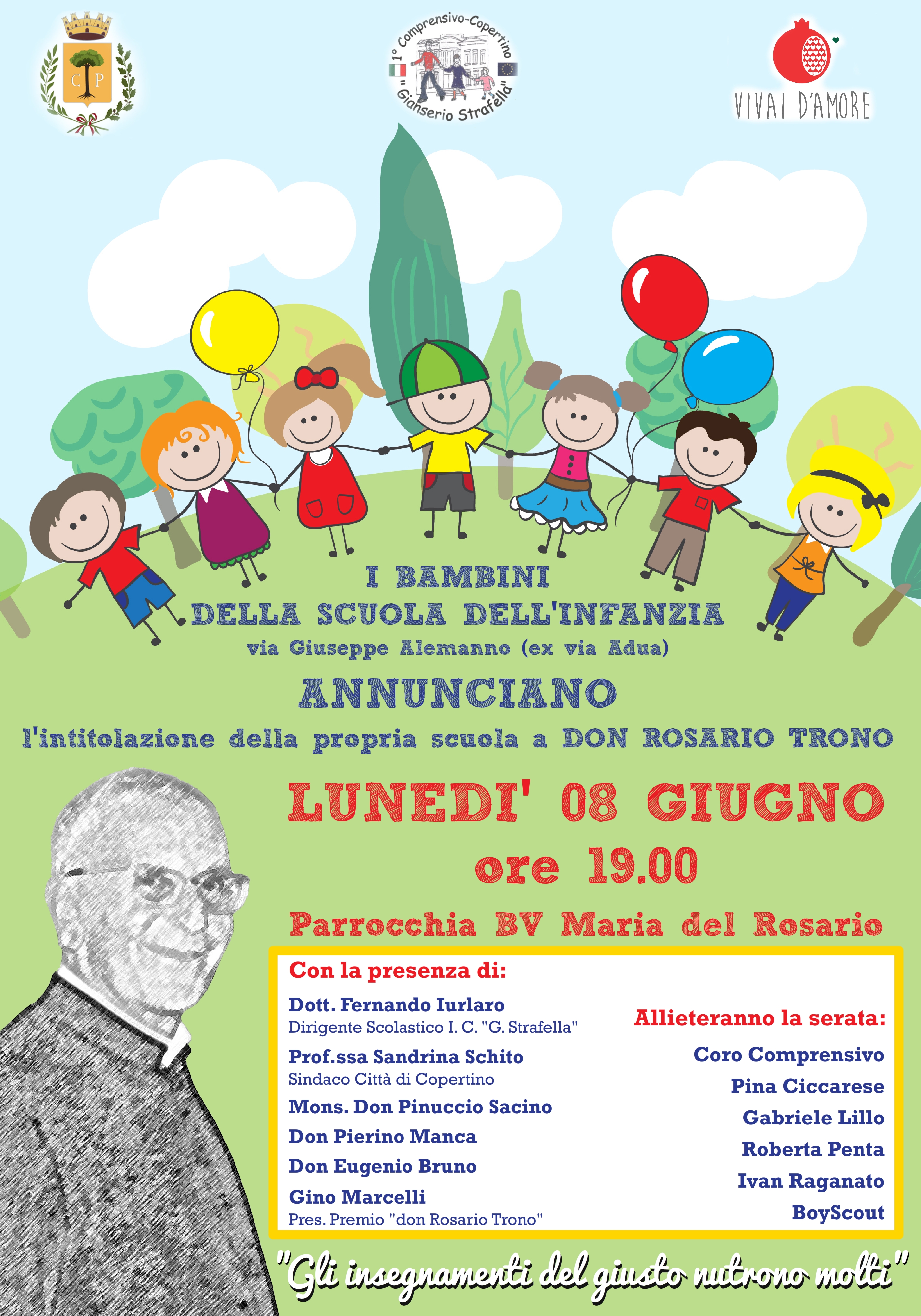 C P

1° Comprensivo-Copertino "Gianserio Strafella"

VIVAI D'AMORE

I BAMBINI
DELLA SCUOLA DELL'INFANZIA
via Giuseppe Alemanno (ex via Adua)

ANNUNCIANO
l'intitolazione della propria scuola a DON ROSARIO TRONO

LUNEDI' 08 GIUGNO
ore 19.00

Parrocchia BV Maria del Rosario

Con la presenza di:

Dott. Fernando Iurlaro
Dirigente Scolastico I. C. "G. Strafella"

Prof.ssa Sandrina Schito
Sindaco Città di Copertino

Mons. Don Pinuccio Sacino

Don Pierino Manca

Don Eugenio Bruno

Gino Marcelli
Pres. Premio "don Rosario Trono"

Allieteranno la serata:

Coro Comprensivo
Pina Ciccarese
Gabriele Lillo
Roberta Penta
Ivan Raganato
BoyScout

"Gli insegnamenti del giusto nutrono molti"